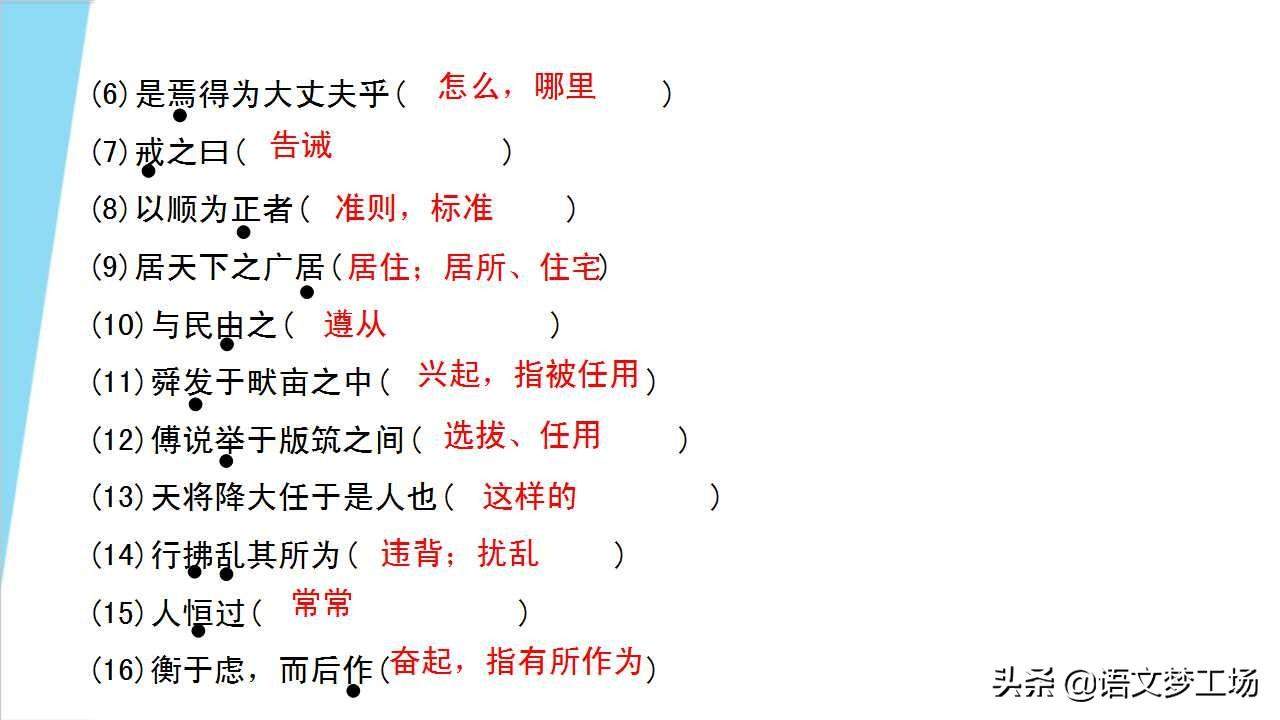 (6)是焉得为大丈夫乎(怎么，哪里)

(7)戒之曰(告诫)

(8)以顺为正者(准则，标准)

(9)居天下之广居(居住；居所、住宅)

(10)与民由之(遵从)

(11)舜发于畎亩之中(兴起，指被任用)

(12)傅说举于版筑之间(选拔、任用)

(13)天将降大任于是人也(这样的)

(14)行拂乱其所为(违背；扰乱)

(15)人恒过(常常)

(16)衡于虑，而后作(奋起，指有所作为)

头条 @语文梦工场